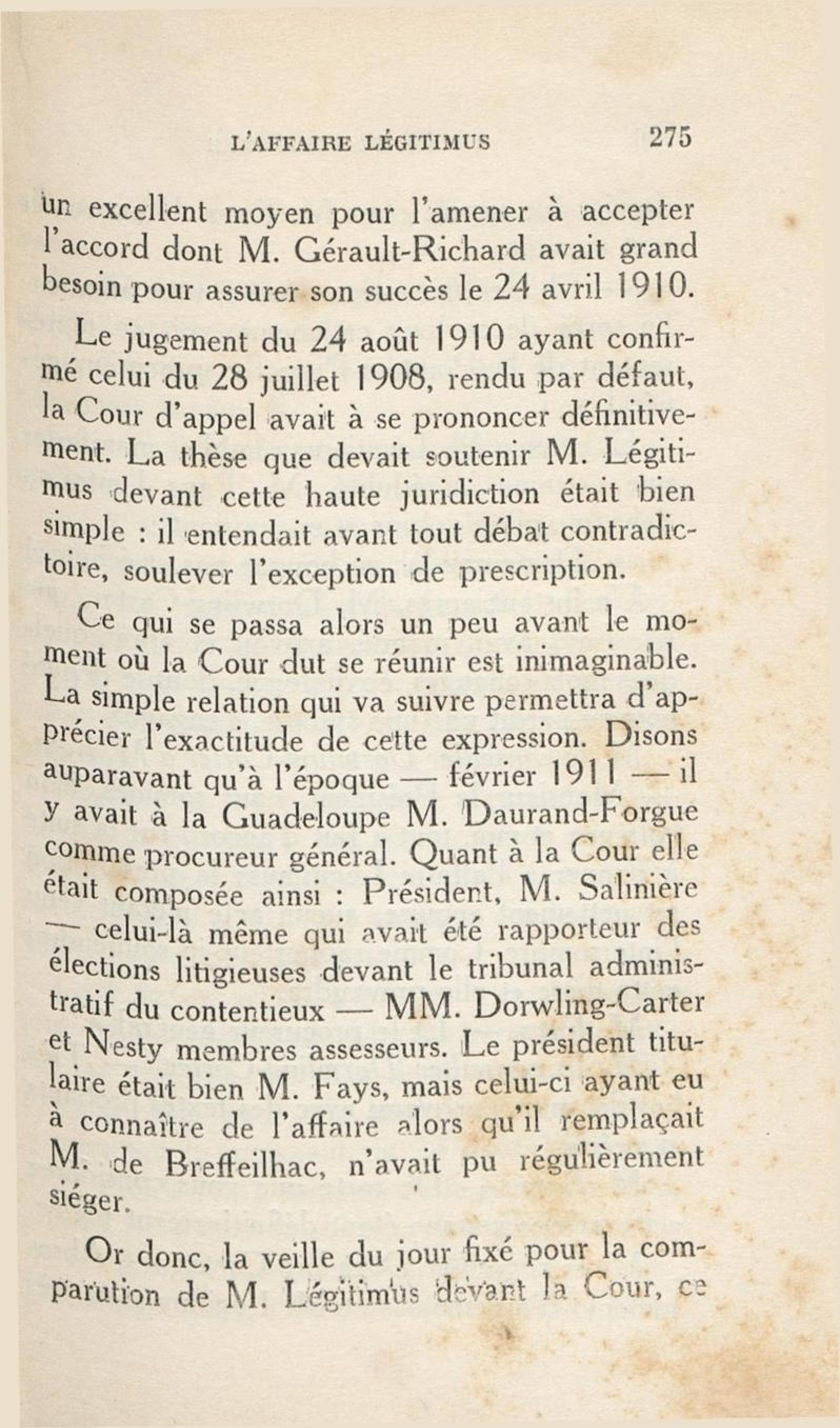 L'AFFAIRE LÉGITIMUS 275

un excellent moyen pour l'amener à accepter l'accord dont M. Gérault-Richard avait grand besoin pour assurer son succès le 24 avril 1910.

Le jugement du 24 août 1910 ayant confirmé celui du 28 juillet 1908, rendu par défaut, la Cour d'appel avait à se prononcer définitivement. La thèse que devait soutenir M. Légitimus devant cette haute juridiction était bien simple : il entendait avant tout débat contradictoire, soulever l'exception de prescription.

Ce qui se passa alors un peu avant le moment où la Cour dut se réunir est inimaginable. La simple relation qui va suivre permettra d'apprécier l'exactitude de cette expression. Disons auparavant qu'à l'époque — février 1911 — il y avait à la Guadeloupe M. Daurand-Forgue comme procureur général. Quant à la Cour elle était composée ainsi : Président, M. Salinière — celui-là même qui avait été rapporteur des élections litigieuses devant le tribunal administratif du contentieux — MM. Dorwling-Carter et Nesty membres assesseurs. Le président titulaire était bien M. Fays, mais celui-ci ayant eu à connaître de l'affaire alors qu'il remplaçait M. de Breffeilhac, n'avait pu régulièrement siéger.

Or donc, la veille du jour fixé pour la comparution de M. Légitimus devant la Cour, ce